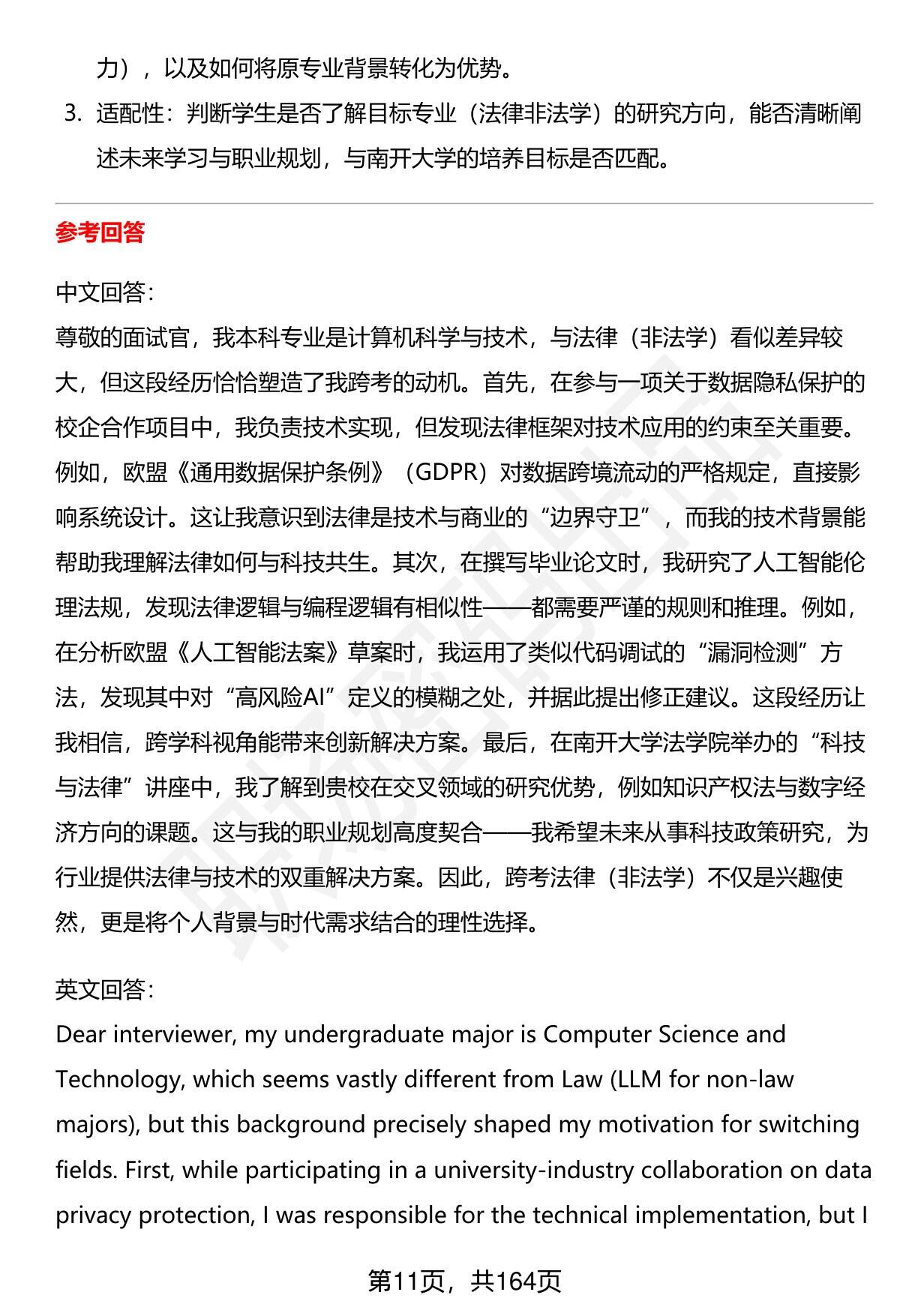 力），以及如何将原专业背景转化为优势。

3. 适配性：判断学生是否了解目标专业（法律非法学）的研究方向，能否清晰阐述未来学习与职业规划，与南开大学的培养目标是否匹配。

参考回答

中文回答：
尊敬的面试官，我本科专业是计算机科学与技术，与法律（非法学）看似差异较大，但这段经历恰恰塑造了我跨考的动机。首先，在参与一项关于数据隐私保护的校企合作项目中，我负责技术实现，但发现法律框架对技术应用的约束至关重要。例如，欧盟《通用数据保护条例》（GDPR）对数据跨境流动的严格规定，直接影响系统设计。这让我意识到法律是技术与商业的“边界守卫”，而我的技术背景能帮助我理解法律如何与科技共生。其次，在撰写毕业论文时，我研究了人工智能伦理法规，发现法律逻辑与编程逻辑有相似性——都需要严谨的规则和推理。例如，在分析欧盟《人工智能法案》草案时，我运用了类似代码调试的“漏洞检测”方法，发现其中对“高风险AI”定义的模糊之处，并据此提出修正建议。这段经历让我相信，跨学科视角能带来创新解决方案。最后，在南开大学法学院举办的“科技与法律”讲座中，我了解到贵校在交叉领域的研究优势，例如知识产权法与数字经济方向的课题。这与我的职业规划高度契合——我希望未来从事科技政策研究，为行业提供法律与技术的双重解决方案。因此，跨考法律（非法学）不仅是兴趣使然，更是将个人背景与时代需求结合的理性选择。

英文回答：
Dear interviewer, my undergraduate major is Computer Science and Technology, which seems vastly different from Law (LLM for non-law majors), but this background precisely shaped my motivation for switching fields. First, while participating in a university-industry collaboration on data privacy protection, I was responsible for the technical implementation, but I

第11页，共164页